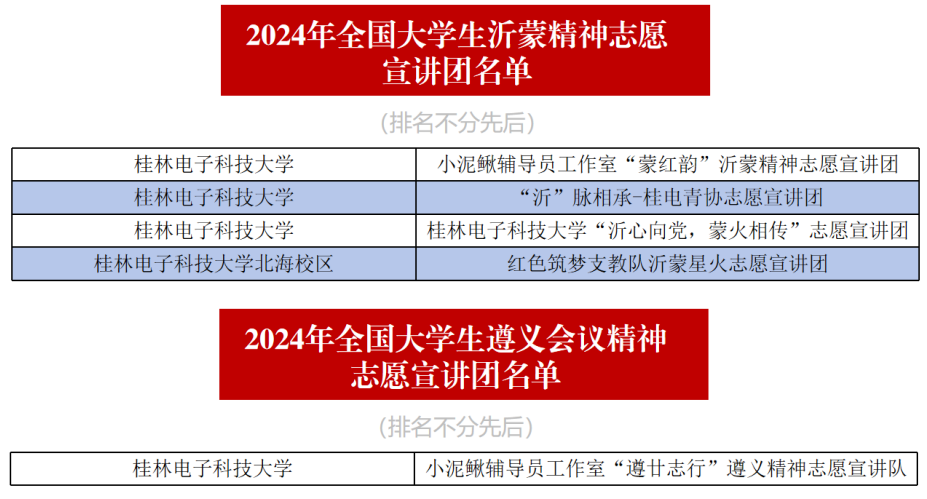 2024年全国大学生沂蒙精神志愿宣讲团名单

(排名不分先后)

| 桂林电子科技大学 | 小泥鳅辅导员工作室“蒙红韵”沂蒙精神志愿宣讲团 |
|---|---|
| 桂林电子科技大学 | “沂”脉相承-桂电青协志愿宣讲团 |
| 桂林电子科技大学 | 桂林电子科技大学“沂心向党，蒙火相传”志愿宣讲团 |
| 桂林电子科技大学北海校区 | 红色筑梦支教队沂蒙星火志愿宣讲团 |

2024年全国大学生遵义会议精神志愿宣讲团名单

(排名不分先后)

| 桂林电子科技大学 | 小泥鳅辅导员工作室“遵廿志行”遵义精神志愿宣讲队 |
|---|---|